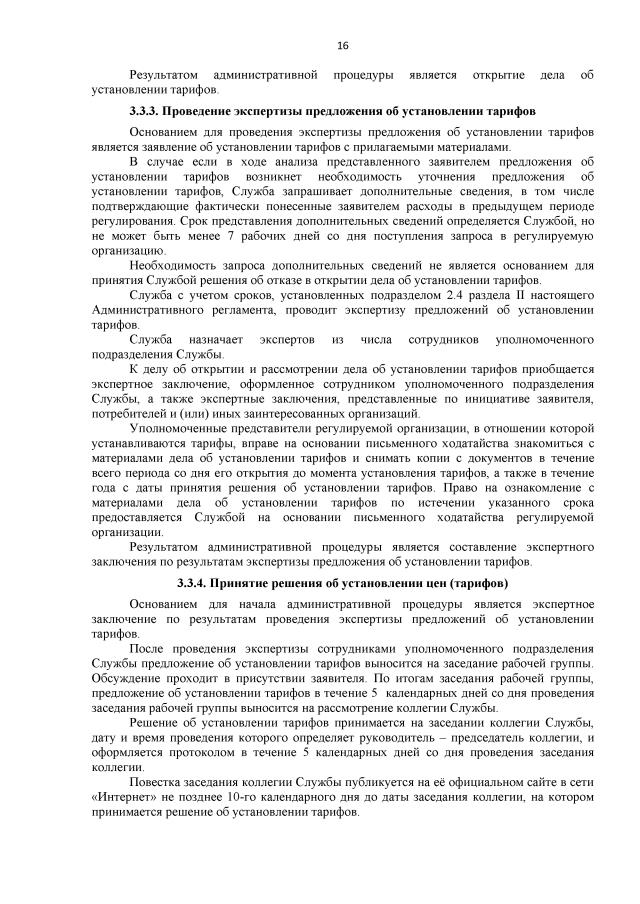 16

Результатом административной процедуры является открытие дела об установлении тарифов.

3.3.3. Проведение экспертизы предложения об установлении тарифов

Основанием для проведения экспертизы предложения об установлении тарифов является заявление об установлении тарифов с прилагаемыми материалами.

В случае если в ходе анализа представленного заявителем предложения об установлении тарифов возникнет необходимость уточнения предложения об установлении тарифов, Служба запрашивает дополнительные сведения, в том числе подтверждающие фактически понесенные заявителем расходы в предыдущем периоде регулирования. Срок представления дополнительных сведений определяется Службой, но не может быть менее 7 рабочих дней со дня поступления запроса в регулируемую организацию.

Необходимость запроса дополнительных сведений не является основанием для принятия Службой решения об отказе в открытии дела об установлении тарифов.

Служба с учетом сроков, установленных подразделом 2.4 раздела II настоящего Административного регламента, проводит экспертизу предложений об установлении тарифов.

Служба назначает экспертов из числа сотрудников уполномоченного подразделения Службы.

К делу об открытии и рассмотрении дела об установлении тарифов приобщается экспертное заключение, оформленное сотрудником уполномоченного подразделения Службы, а также экспертные заключения, представленные по инициативе заявителя, потребителей и (или) иных заинтересованных организаций.

Уполномоченные представители регулируемой организации, в отношении которой устанавливаются тарифы, вправе на основании письменного ходатайства знакомиться с материалами дела об установлении тарифов и снимать копии с документов в течение всего периода со дня его открытия до момента установления тарифов, а также в течение года с даты принятия решения об установлении тарифов. Право на ознакомление с материалами дела об установлении тарифов по истечении указанного срока предоставляется Службой на основании письменного ходатайства регулируемой организации.

Результатом административной процедуры является составление экспертного заключения по результатам экспертизы предложения об установлении тарифов.

3.3.4. Принятие решения об установлении цен (тарифов)

Основанием для начала административной процедуры является экспертное заключение по результатам проведения экспертизы предложений об установлении тарифов.

После проведения экспертизы сотрудниками уполномоченного подразделения Службы предложение об установлении тарифов выносится на заседание рабочей группы. Обсуждение проходит в присутствии заявителя. По итогам заседания рабочей группы, предложение об установлении тарифов в течение 5 календарных дней со дня проведения заседания рабочей группы выносится на рассмотрение коллегии Службы.

Решение об установлении тарифов принимается на заседании коллегии Службы, дату и время проведения которого определяет руководитель – председатель коллегии, и оформляется протоколом в течение 5 календарных дней со дня проведения заседания коллегии.

Повестка заседания коллегии Службы публикуется на её официальном сайте в сети «Интернет» не позднее 10-го календарного дня до даты заседания коллегии, на котором принимается решение об установлении тарифов.